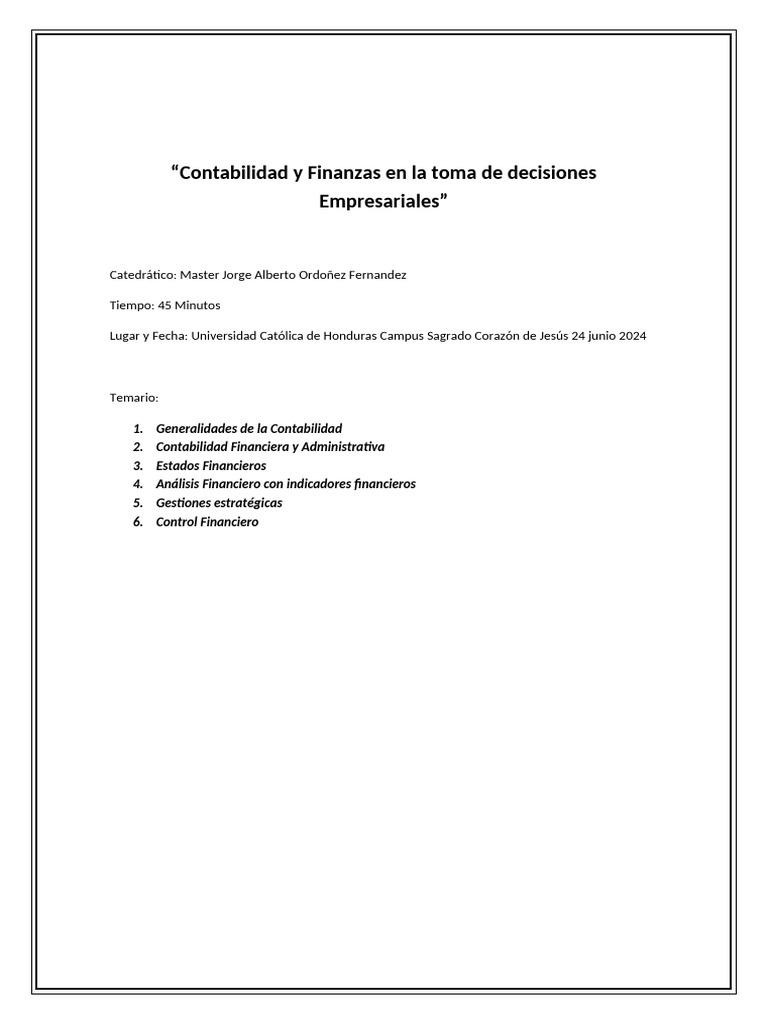 “Contabilidad y Finanzas en la toma de decisiones Empresariales”

Catedrático: Master Jorge Alberto Ordoñez Fernandez

Tiempo: 45 Minutos

Lugar y Fecha: Universidad Católica de Honduras Campus Sagrado Corazón de Jesús 24 junio 2024

Temario:

1. Generalidades de la Contabilidad
2. Contabilidad Financiera y Administrativa
3. Estados Financieros
4. Análisis Financiero con indicadores financieros
5. Gestiones estratégicas
6. Control Financiero